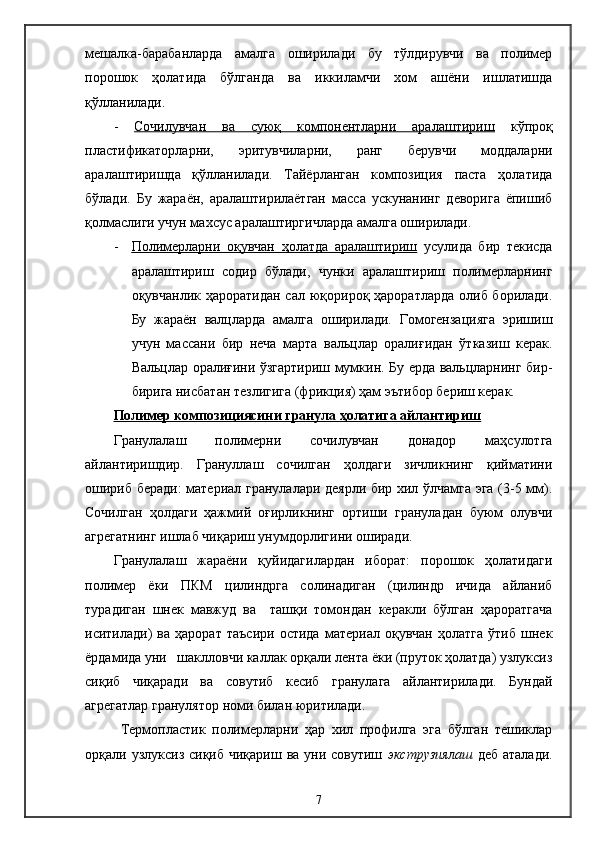 мешалка-барабанларда амалга оширилади бу тўлдирувчи ва полимер порошок ҳолатида бўлганда ва иккиламчи хом ашёни ишлатишда қўлланилади.

- Сочилувчан ва суюқ компонентларни аралаштириш кўпроқ пластификаторларни, эритувчиларни, ранг берувчи моддаларни аралаштиришда қўлланилади. Тайёрланган композиция паста ҳолатида бўлади. Бу жараён, аралаштирилаётган масса ускунанинг деворига ёпишиб қолмаслиги учун махсус аралаштиргичларда амалга оширилади.

- Полимерларни оқувчан ҳолатда аралаштириш усулида бир текисда аралаштириш содир бўлади, чунки аралаштириш полимерларнинг оқувчанлик ҳароратидан сал юқорироқ ҳароратларда олиб борилади. Бу жараён валцларда амалга оширилади. Гомогензацияга эришиш учун массани бир неча марта вальцлар оралиғидан ўтказиш керак. Вальцлар оралиғини ўзгартириш мумкин. Бу ерда вальцларнинг бир-бирига нисбатан тезлигига (фрикция) ҳам эътибор бериш керак.

Полимер композициясини гранула ҳолатига айлантириш

Гранулалаш полимерни сочилувчан донадор маҳсулотга айлантиришдир. Грануллаш сочилган ҳолдаги зичликнинг қийматини ошириб беради: материал гранулалари деярли бир хил ўлчамга эга (3-5 мм). Сочилган ҳолдаги ҳажмий оғирликнинг ортиши грануладан буюм олувчи агрегатнинг ишлаб чиқариш унумдорлигини оширади.

Гранулалаш жараёни қуйидагилардан иборат: порошок ҳолатидаги полимер ёки ПКМ цилиндрга солинадиган (цилиндр ичида айланиб турадиган шнек мавжуд ва ташқи томондан керакли бўлган ҳароратгача иситилади) ва ҳарорат таъсири остида материал оқувчан ҳолатга ўтиб шнек ёрдамида уни шаклловчи каллак орқали лента ёки (пруток ҳолатда) узлуксиз сиқиб чиқаради ва совутиб кесиб гранулага айлантирилади. Бундай агрегатлар гранулятор номи билан юритилади.

Термопластик полимерларни ҳар хил профилга эга бўлган тешиклар орқали узлуксиз сиқиб чиқариш ва уни совутиш экструзиялаш деб аталади.

7